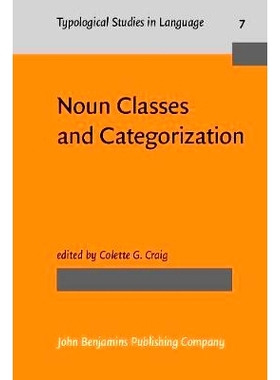 Typological Studies in Language 7

Noun Classes and Categorization

edited by Colette G. Craig

John Benjamins Publishing Company